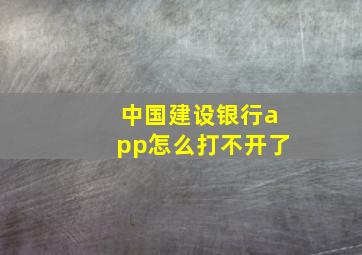 中国建设银行app怎么打不开了